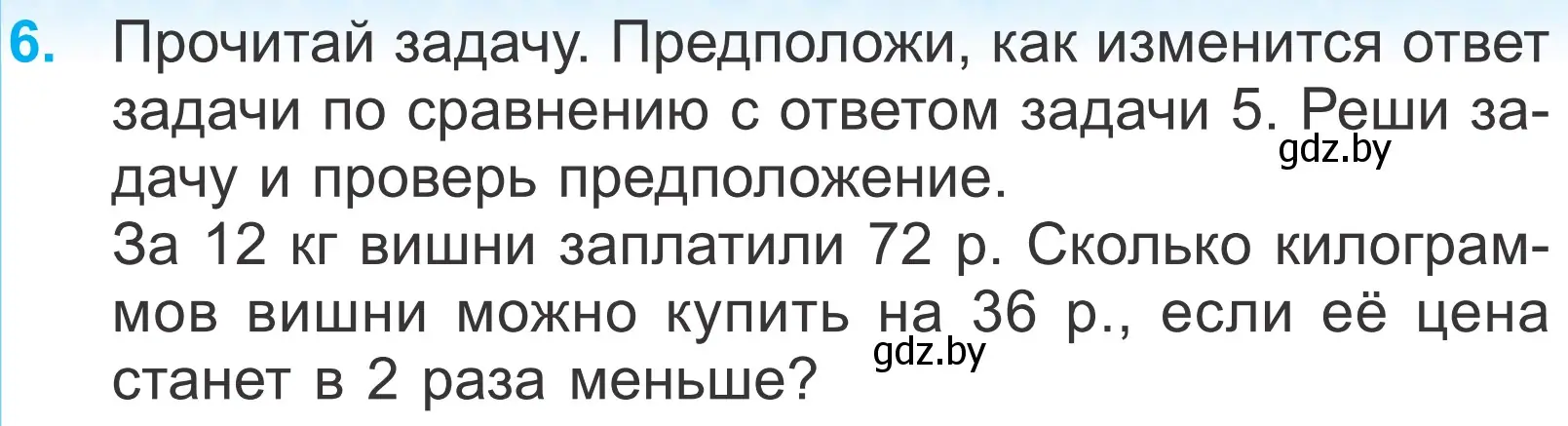 6. Прочитай задачу. Предположи, как изменится ответ задачи по сравнению с ответом задачи 5. Реши задачу и проверь предположение.
gdz.by
За 12 кг вишни заплатили 72 р. Сколько килограммов вишни можно купить на 36 р., если её цена станет в 2 раза меньше?
gdz.by